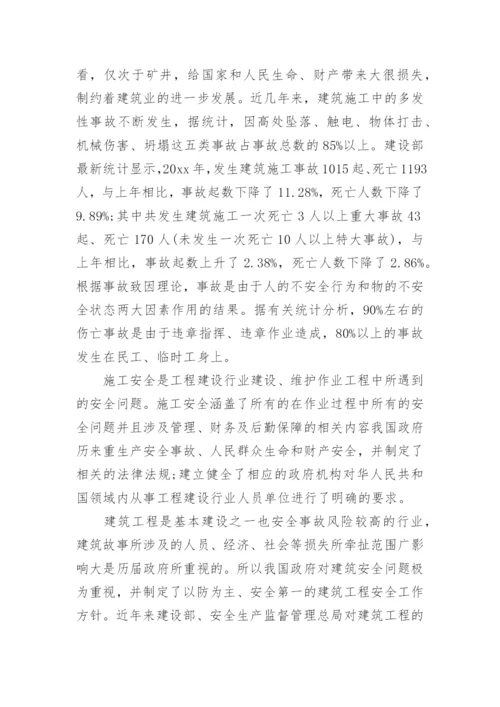 看，仅次于矿井，给国家和人民生命、财产带来大很损失，制约着建筑业的进一步发展。近几年来，建筑施工中的多发性事故不断发生，据统计，因高处坠落、触电、物体打击、机械伤害、坍塌这五类事故占事故总数的85%以上。建设部最新统计显示,20xx年,发生建筑施工事故1015起、死亡1193人，与上年相比，事故起数下降了11.28%，死亡人数下降了9.89%;其中共发生建筑施工一次死亡3人以上重大事故43起、死亡170人(未发生一次死亡10人以上特大事故)，与上年相比，事故起数上升了2.38%，死亡人数下降了2.86%。根据事故致因理论，事故是由于人的不安全行为和物的不安全状态两大因素作用的结果。据有关统计分析，90%左右的伤亡事故是由于违章指挥、违章作业造成，80%以上的事故发生在民工、临时工身上。

施工安全是工程建设行业建设、维护作业工程中所遇到的安全问题。施工安全涵盖了所有的在作业过程中所有的安全问题并且涉及管理、财务及后勤保障的相关内容我国政府历来重生产安全事故、人民群众生命和财产安全，并制定了相关的法律法规;建立健全了相应的政府机构对华人民共和国领域内从事工程建设行业人员单位进行了明确的要求。

建筑工程是基本建设之一也安全事故风险较高的行业，建筑故事所涉及的人员、经济、社会等损失所牵扯范围广影响大是历届政府所重视的。所以我国政府对建筑安全问题极为重视，并制定了以防为主、安全第一的建筑工程安全工作方针。近年来建设部、安全生产监督管理总局对建筑工程的